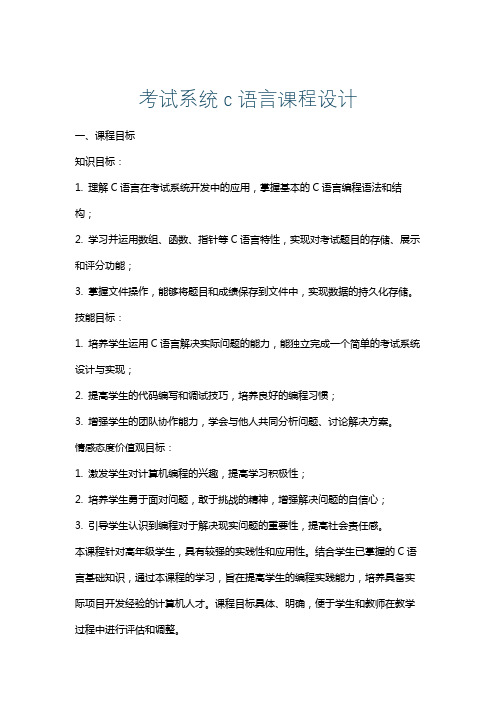 考试系统 c 语言课程设计

一、课程目标

知识目标：

1. 理解 C 语言在考试系统开发中的应用，掌握基本的 C 语言编程语法和结构；

2. 学习并运用数组、函数、指针等 C 语言特性，实现对考试题目的存储、展示和评分功能；

3. 掌握文件操作，能够将题目和成绩保存到文件中，实现数据的持久化存储。

技能目标：

1. 培养学生运用 C 语言解决实际问题的能力，能独立完成一个简单的考试系统设计与实现；

2. 提高学生的代码编写和调试技巧，培养良好的编程习惯；

3. 增强学生的团队协作能力，学会与他人共同分析问题、讨论解决方案。

情感态度价值观目标：

1. 激发学生对计算机编程的兴趣，提高学习积极性；

2. 培养学生勇于面对问题，敢于挑战的精神，增强解决问题的自信心；

3. 引导学生认识到编程对于解决现实问题的重要性，提高社会责任感。

本课程针对高年级学生，具有较强的实践性和应用性。结合学生已掌握的 C 语言基础知识，通过本课程的学习，旨在提高学生的编程实践能力，培养具备实际项目开发经验的计算机人才。课程目标具体、明确，便于学生和教师在教学过程中进行评估和调整。